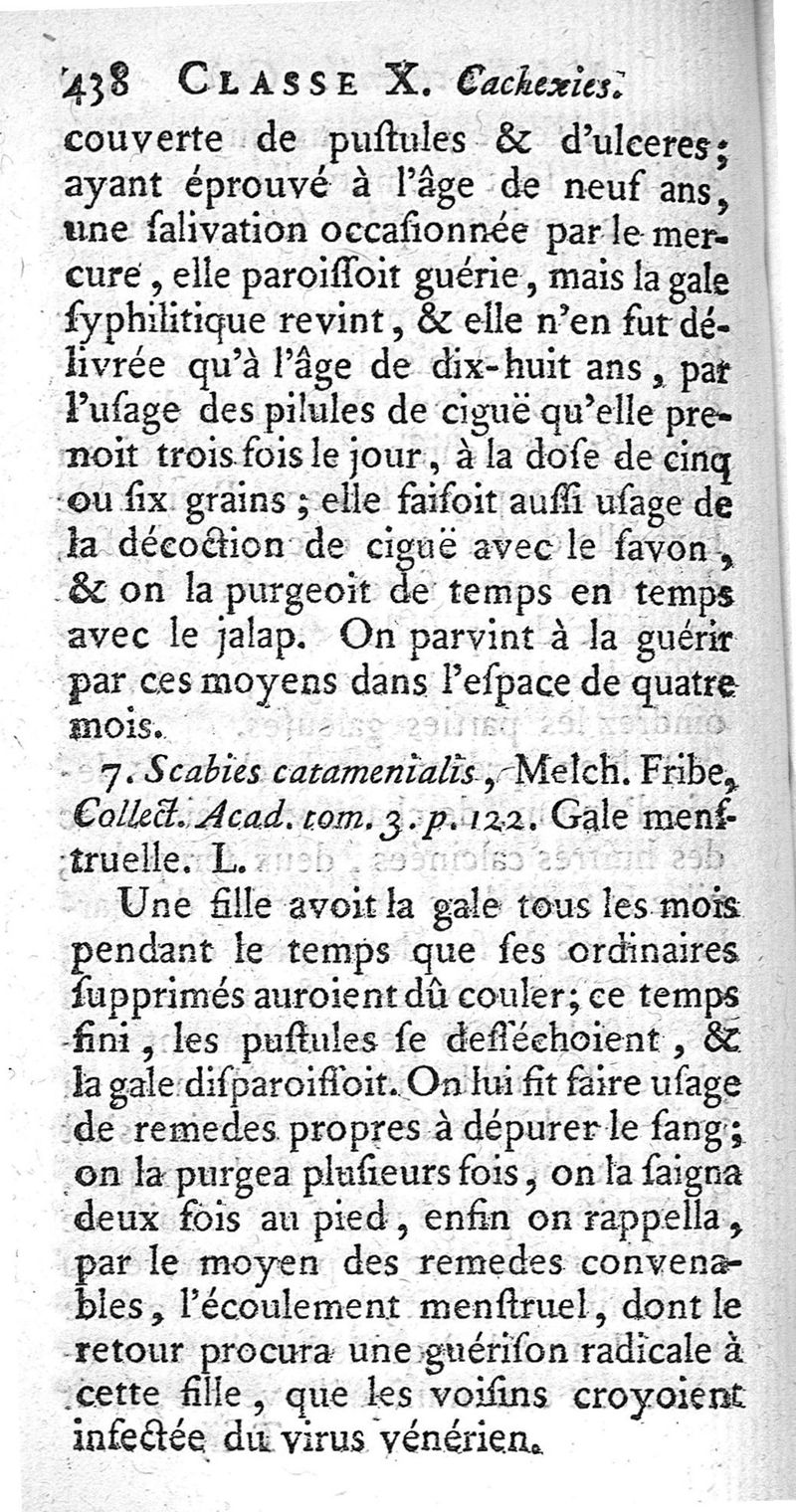 438 CLASSE X. Cachexies.

couverte de pustules & d'ulceres; ayant éprouvé à l'âge de neuf ans, une salivation occasionnée par le mercure, elle paroissoit guérie, mais la gale syphilitique revint, & elle n'en fut délivrée qu'à l'âge de dix-huit ans, par l'usage des pilules de ciguë qu'elle prenoit trois fois le jour, à la dose de cinq ou six grains; elle faisoit aussi usage de la décoction de ciguë avec le savon, & on la purgeoit de temps en temps avec le jalap. On parvint à la guérir par ces moyens dans l'espace de quatre mois.

7. Scabies catamenialis, Melch. Fribe, Collect. Acad. tom. 3. p. 122. Gale menstruelle. L.

Une fille avoit la gale tous les mois pendant le temps que ses ordinaires supprimés auroient dû couler; ce temps fini, les pustules se desséchoient, & la gale disparoissoit. On lui fit faire usage de remedes propres à dépurer le sang; on la purgea plusieurs fois, on la saigna deux fois au pied, enfin on rappella, par le moyen des remedes convenables, l'écoulement menstruel, dont le retour procura une guérison radicale à cette fille, que les voisins croyoient infectée du virus vénérien.